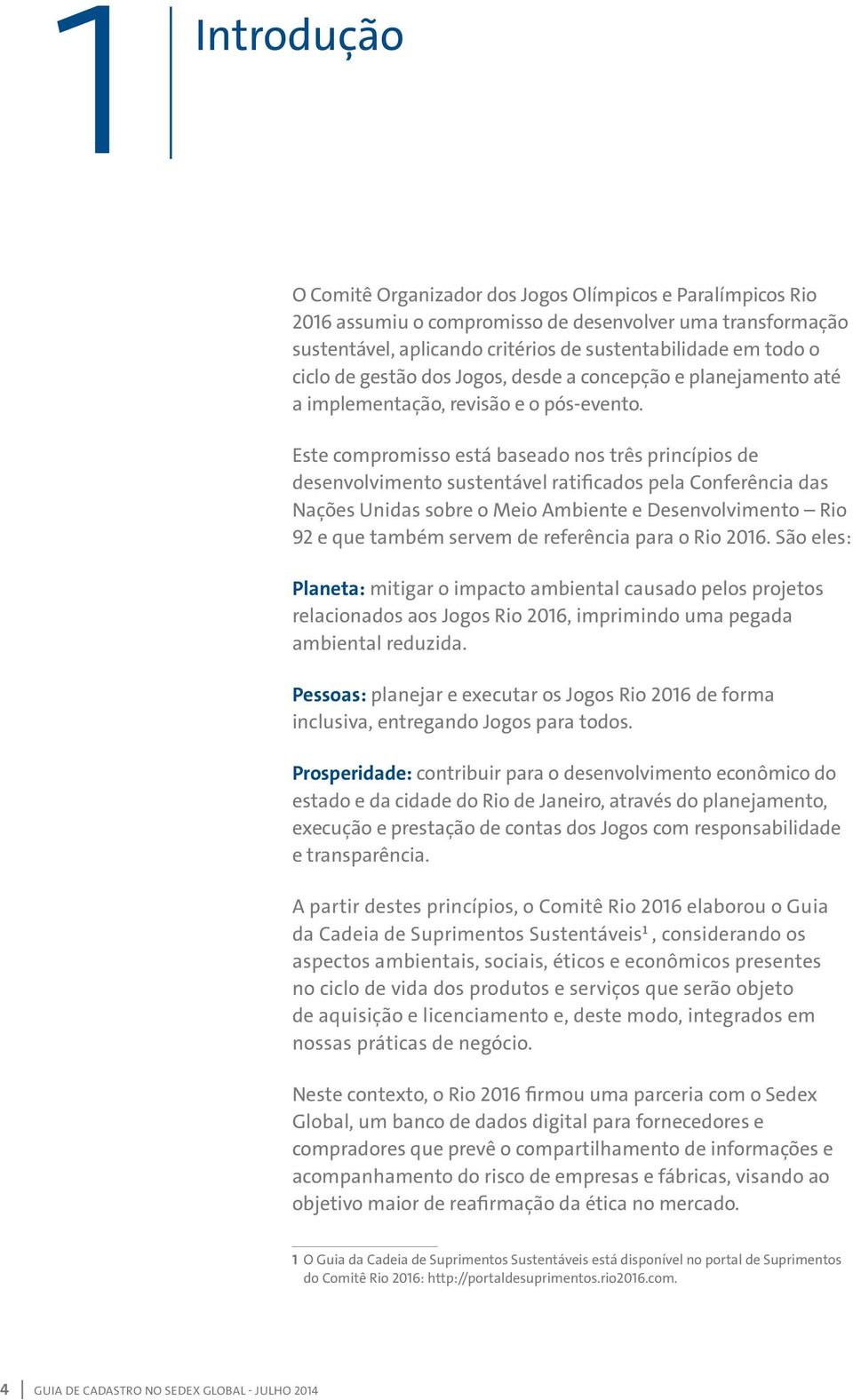 1 Introdução

O Comitê Organizador dos Jogos Olímpicos e Paralímpicos Rio 2016 assumiu o compromisso de desenvolver uma transformação sustentável, aplicando critérios de sustentabilidade em todo o ciclo de gestão dos Jogos, desde a concepção e planejamento até a implementação, revisão e o pós-evento.

Este compromisso está baseado nos três princípios de desenvolvimento sustentável ratificados pela Conferência das Nações Unidas sobre o Meio Ambiente e Desenvolvimento – Rio 92 e que também servem de referência para o Rio 2016. São eles:

Planeta: mitigar o impacto ambiental causado pelos projetos relacionados aos Jogos Rio 2016, imprimindo uma pegada ambiental reduzida.

Pessoas: planejar e executar os Jogos Rio 2016 de forma inclusiva, entregando Jogos para todos.

Prosperidade: contribuir para o desenvolvimento econômico do estado e da cidade do Rio de Janeiro, através do planejamento, execução e prestação de contas dos Jogos com responsabilidade e transparência.

A partir destes princípios, o Comitê Rio 2016 elaborou o Guia da Cadeia de Suprimentos Sustentáveis$^1$, considerando os aspectos ambientais, sociais, éticos e econômicos presentes no ciclo de vida dos produtos e serviços que serão objeto de aquisição e licenciamento e, deste modo, integrados em nossas práticas de negócio.

Neste contexto, o Rio 2016 firmou uma parceria com o Sedex Global, um banco de dados digital para fornecedores e compradores que prevê o compartilhamento de informações e acompanhamento do risco de empresas e fábricas, visando ao objetivo maior de reafirmação da ética no mercado.

1 O Guia da Cadeia de Suprimentos Sustentáveis está disponível no portal de Suprimentos do Comitê Rio 2016: http://portaldesuprimentos.rio2016.com.

4 GUIA DE CADASTRO NO SEDEX GLOBAL - JULHO 2014